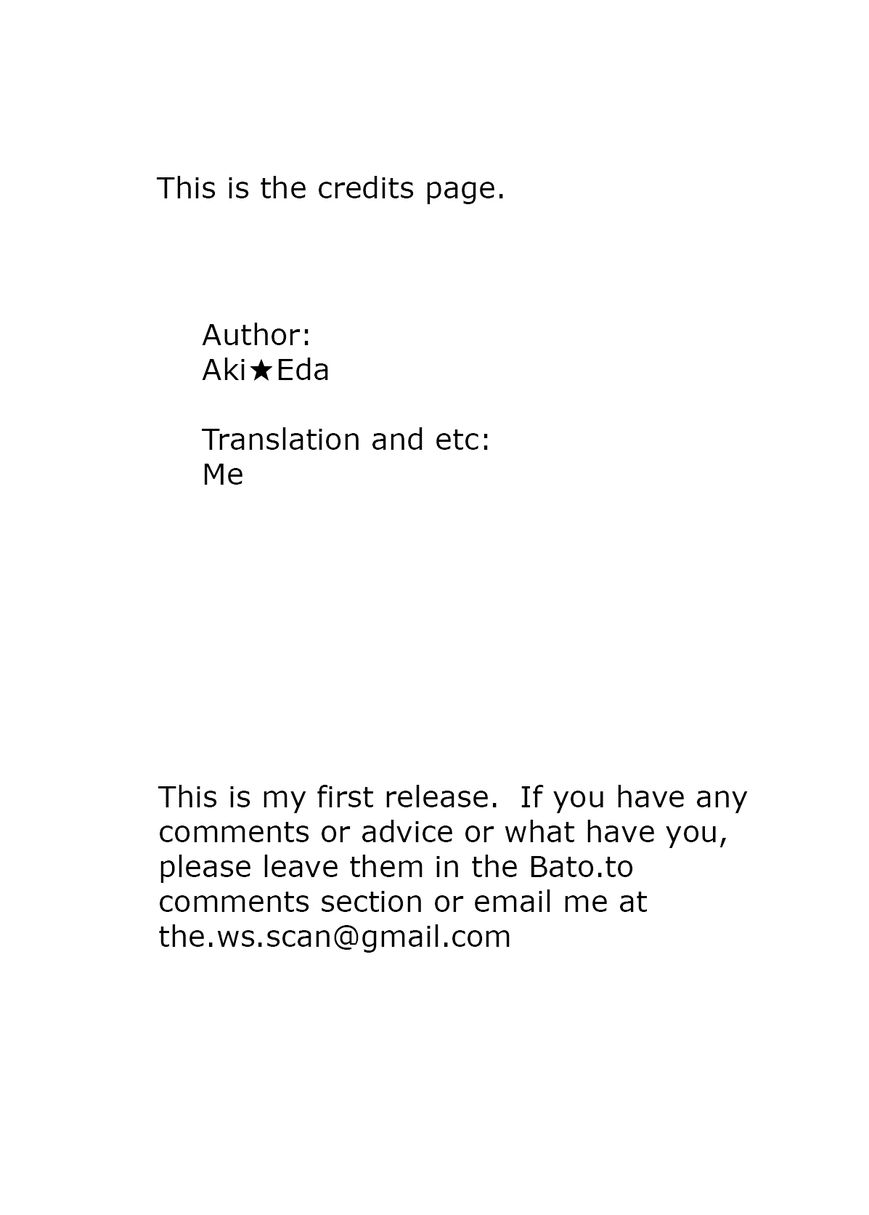 This is the credits page.

Author:
Aki★Eda

Translation and etc:
Me

This is my first release.  If you have any comments or advice or what have you, please leave them in the Bato.to comments section or email me at the.ws.scan@gmail.com